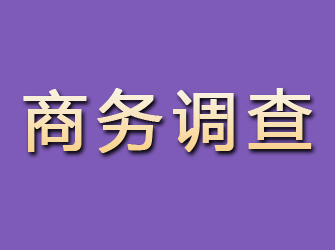 商务调查